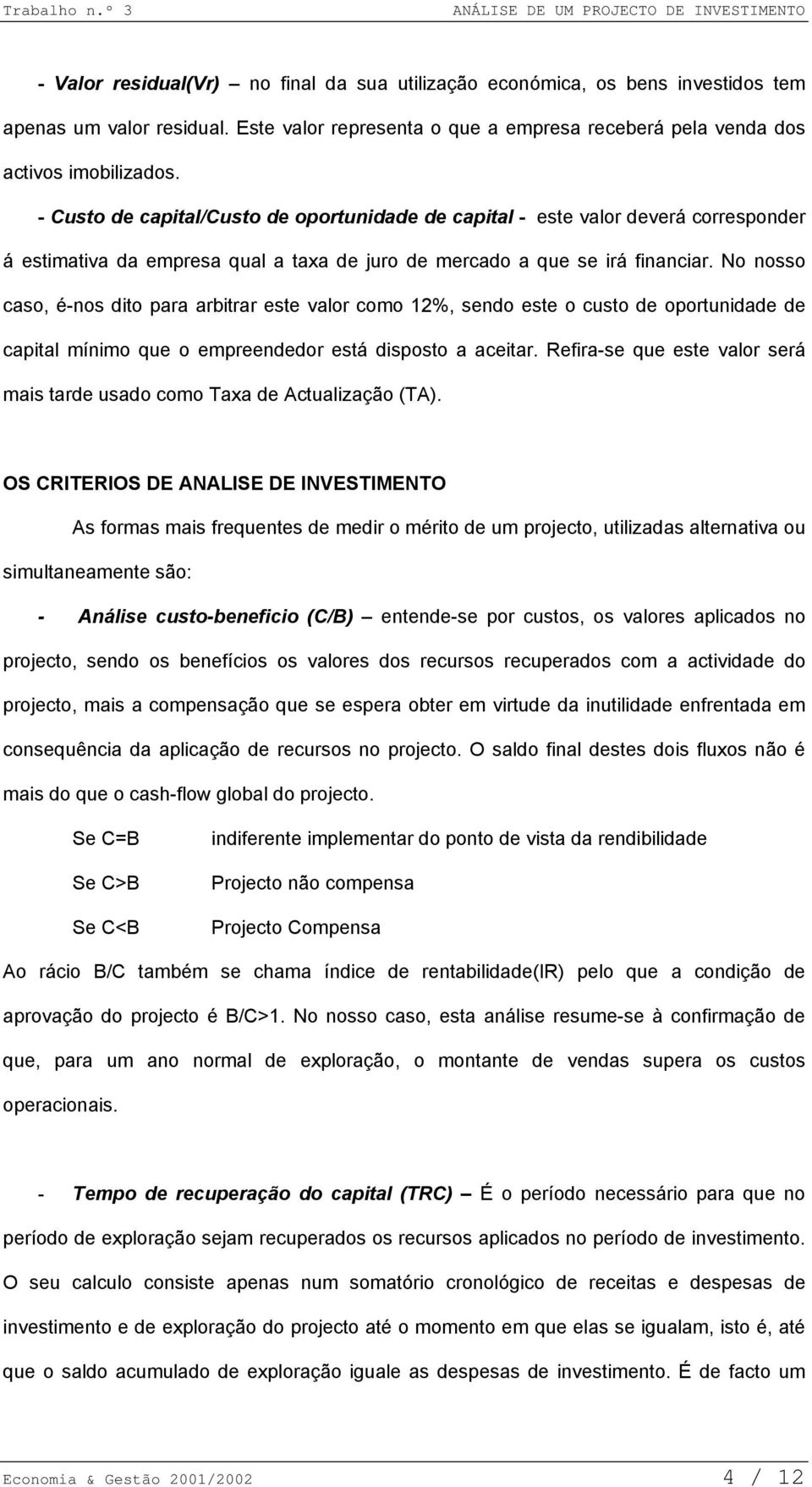 Trabalho n.º 3 ANÁLISE DE UM PROJECTO DE INVESTIMENTO

- Valor residual(Vr) – no final da sua utilização económica, os bens investidos tem apenas um valor residual. Este valor representa o que a empresa receberá pela venda dos activos imobilizados.

- Custo de capital/Custo de oportunidade de capital - este valor deverá corresponder á estimativa da empresa qual a taxa de juro de mercado a que se irá financiar. No nosso caso, é-nos dito para arbitrar este valor como 12%, sendo este o custo de oportunidade de capital mínimo que o empreendedor está disposto a aceitar. Refira-se que este valor será mais tarde usado como Taxa de Actualização (TA).

OS CRITERIOS DE ANALISE DE INVESTIMENTO

As formas mais frequentes de medir o mérito de um projecto, utilizadas alternativa ou simultaneamente são:

- Análise custo-beneficio (C/B) – entende-se por custos, os valores aplicados no projecto, sendo os benefícios os valores dos recursos recuperados com a actividade do projecto, mais a compensação que se espera obter em virtude da inutilidade enfrentada em consequência da aplicação de recursos no projecto. O saldo final destes dois fluxos não é mais do que o cash-flow global do projecto.

Se C=B indiferente implementar do ponto de vista da rendibilidade

Se C>B Projecto não compensa

Se C<B Projecto Compensa

Ao rácio B/C também se chama índice de rentabilidade(IR) pelo que a condição de aprovação do projecto é B/C>1. No nosso caso, esta análise resume-se à confirmação de que, para um ano normal de exploração, o montante de vendas supera os custos operacionais.

- Tempo de recuperação do capital (TRC) – É o período necessário para que no período de exploração sejam recuperados os recursos aplicados no período de investimento. O seu calculo consiste apenas num somatório cronológico de receitas e despesas de investimento e de exploração do projecto até o momento em que elas se igualam, isto é, até que o saldo acumulado de exploração iguale as despesas de investimento. É de facto um

Economia & Gestão 2001/2002 4 / 12